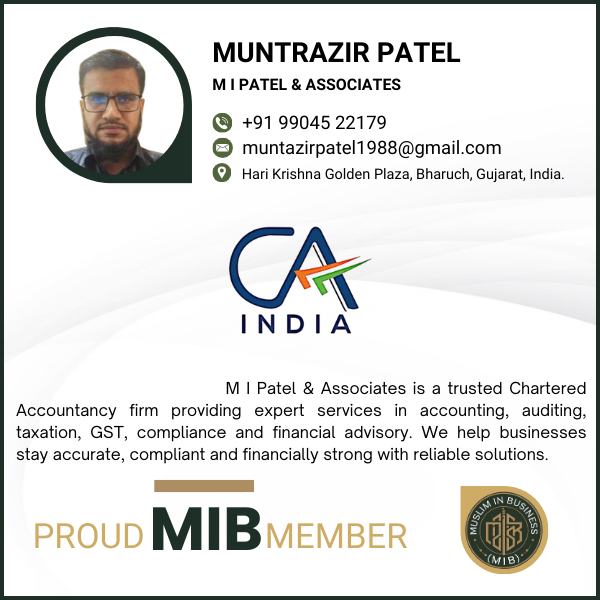 MUNTRAZIR PATEL
M I PATEL & ASSOCIATES

+91 99045 22179
muntazirpatel1988@gmail.com
Hari Krishna Golden Plaza, Bharuch, Gujarat, India.

CA
INDIA

M I Patel & Associates is a trusted Chartered Accountancy firm providing expert services in accounting, auditing, taxation, GST, compliance and financial advisory. We help businesses stay accurate, compliant and financially strong with reliable solutions.

PROUD MIB MEMBER

MUSLIM IN BUSINESS (MIB)